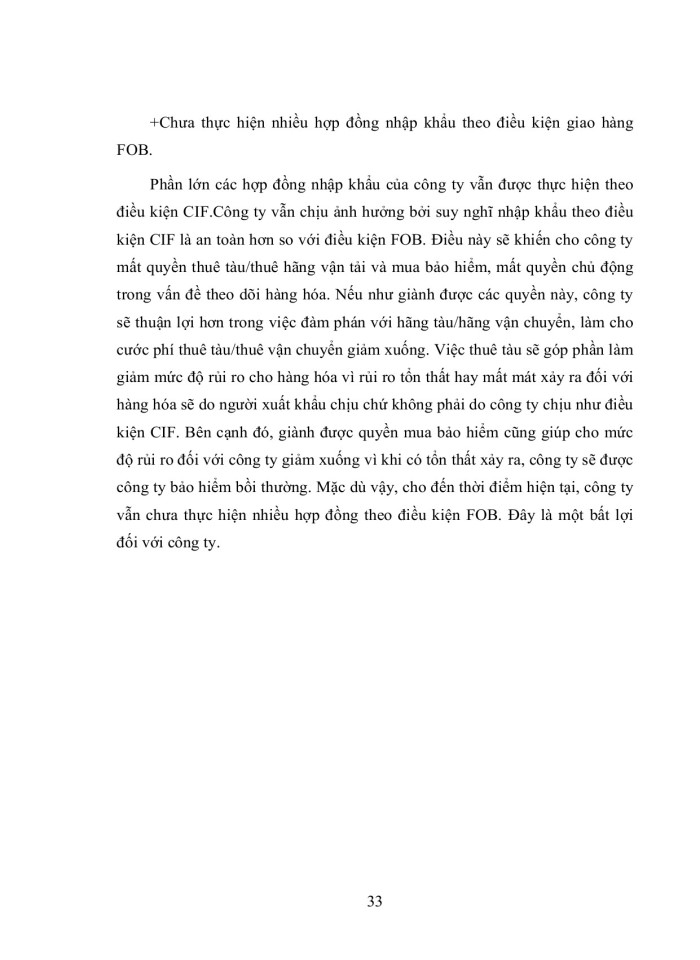 +Chưa thực hiện nhiều hợp đồng nhập khẩu theo điều kiện giao hàng FOB.

Phần lớn các hợp đồng nhập khẩu của công ty vẫn được thực hiện theo điều kiện CIF.Công ty vẫn chịu ảnh hưởng bởi suy nghĩ nhập khẩu theo điều kiện CIF là an toàn hơn so với điều kiện FOB. Điều này sẽ khiến cho công ty mất quyền thuê tàu/thuê hãng vận tải và mua bảo hiểm, mất quyền chủ động trong vấn đề theo dõi hàng hóa. Nếu như giành được các quyền này, công ty sẽ thuận lợi hơn trong việc đàm phán với hãng tàu/hãng vận chuyển, làm cho cước phí thuê tàu/thuê vận chuyển giảm xuống. Việc thuê tàu sẽ góp phần làm giảm mức độ rủi ro cho hàng hóa vì rủi ro tổn thất hay mất mát xảy ra đối với hàng hóa sẽ do người xuất khẩu chịu chứ không phải do công ty chịu như điều kiện CIF. Bên cạnh đó, giành được quyền mua bảo hiểm cũng giúp cho mức độ rủi ro đối với công ty giảm xuống vì khi có tổn thất xảy ra, công ty sẽ được công ty bảo hiểm bồi thường. Mặc dù vậy, cho đến thời điểm hiện tại, công ty vẫn chưa thực hiện nhiều hợp đồng theo điều kiện FOB. Đây là một bất lợi đối với công ty.

33